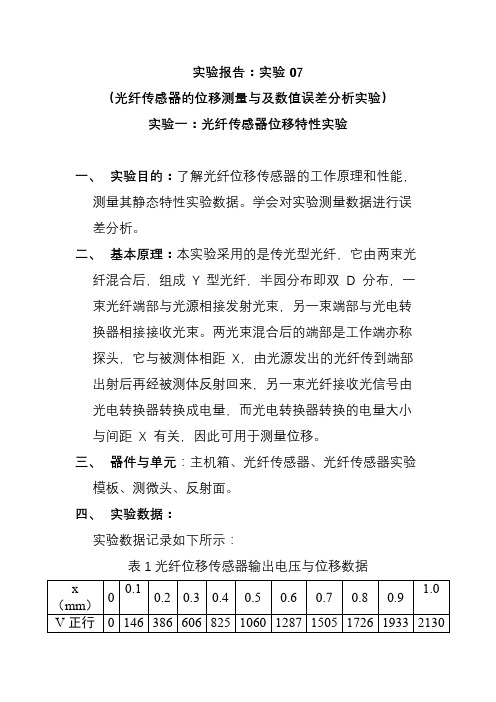 实验报告：实验 07
（光纤传感器的位移测量与及数值误差分析实验）
实验一：光纤传感器位移特性实验

一、 实验目的：了解光纤位移传感器的工作原理和性能，测量其静态特性实验数据。学会对实验测量数据进行误差分析。

二、 基本原理：本实验采用的是传光型光纤，它由两束光纤混合后，组成 Y 型光纤，半园分布即双 D 分布，一束光纤端部与光源相接发射光束，另一束端部与光电转换器相接接收光束。两光束混合后的端部是工作端亦称探头，它与被测体相距 X，由光源发出的光纤传到端部出射后再经被测体反射回来，另一束光纤接收光信号由光电转换器转换成电量，而光电转换器转换的电量大小与间距 X 有关，因此可用于测量位移。

三、 器件与单元：主机箱、光纤传感器、光纤传感器实验模板、测微头、反射面。

四、 实验数据：

实验数据记录如下所示：

表 1 光纤位移传感器输出电压与位移数据

| x（mm） | 0 | 0.1 | 0.2 | 0.3 | 0.4 | 0.5 | 0.6 | 0.7 | 0.8 | 0.9 | 1.0 |
|---|---|---|---|---|---|---|---|---|---|---|---|
| V 正行 | 0 | 146 | 386 | 606 | 825 | 1060 | 1287 | 1505 | 1726 | 1933 | 2130 |